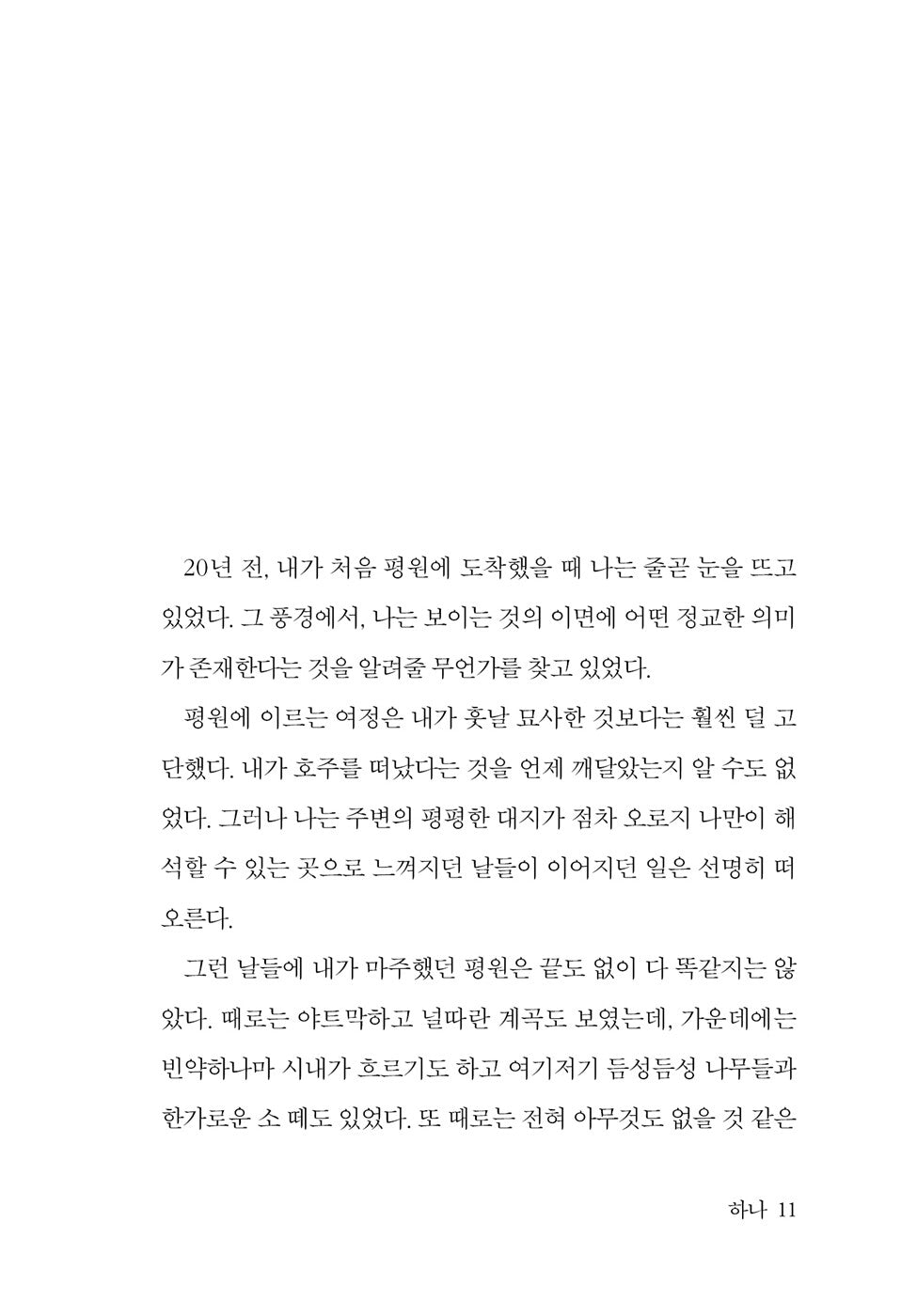 20년 전, 내가 처음 평원에 도착했을 때 나는 줄곧 눈을 뜨고 있었다. 그 풍경에서, 나는 보이는 것의 이면에 어떤 정교한 의미가 존재한다는 것을 알려줄 무언가를 찾고 있었다.

평원에 이르는 여정은 내가 훗날 묘사한 것보다는 훨씬 덜 고단했다. 내가 호주를 떠났다는 것을 언제 깨달았는지 알 수도 없었다. 그러나 나는 주변의 평평한 대지가 점차 오로지 나만이 해석할 수 있는 곳으로 느껴지던 날들이 이어지던 일은 선명히 떠오른다.

그런 날들에 내가 마주했던 평원은 끝도 없이 다 똑같지는 않았다. 때로는 야트막하고 널따란 계곡도 보였는데, 가운데에는 빈약하나마 시내가 흐르기도 하고 여기저기 듬성듬성 나무들과 한가로운 소 떼도 있었다. 또 때로는 전혀 아무것도 없을 것 같은

하나 11